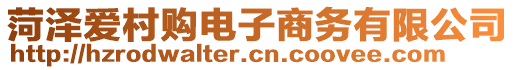 菏泽爱村购电子商务有限公司
http://hzrodwalter.cn.coovee.com